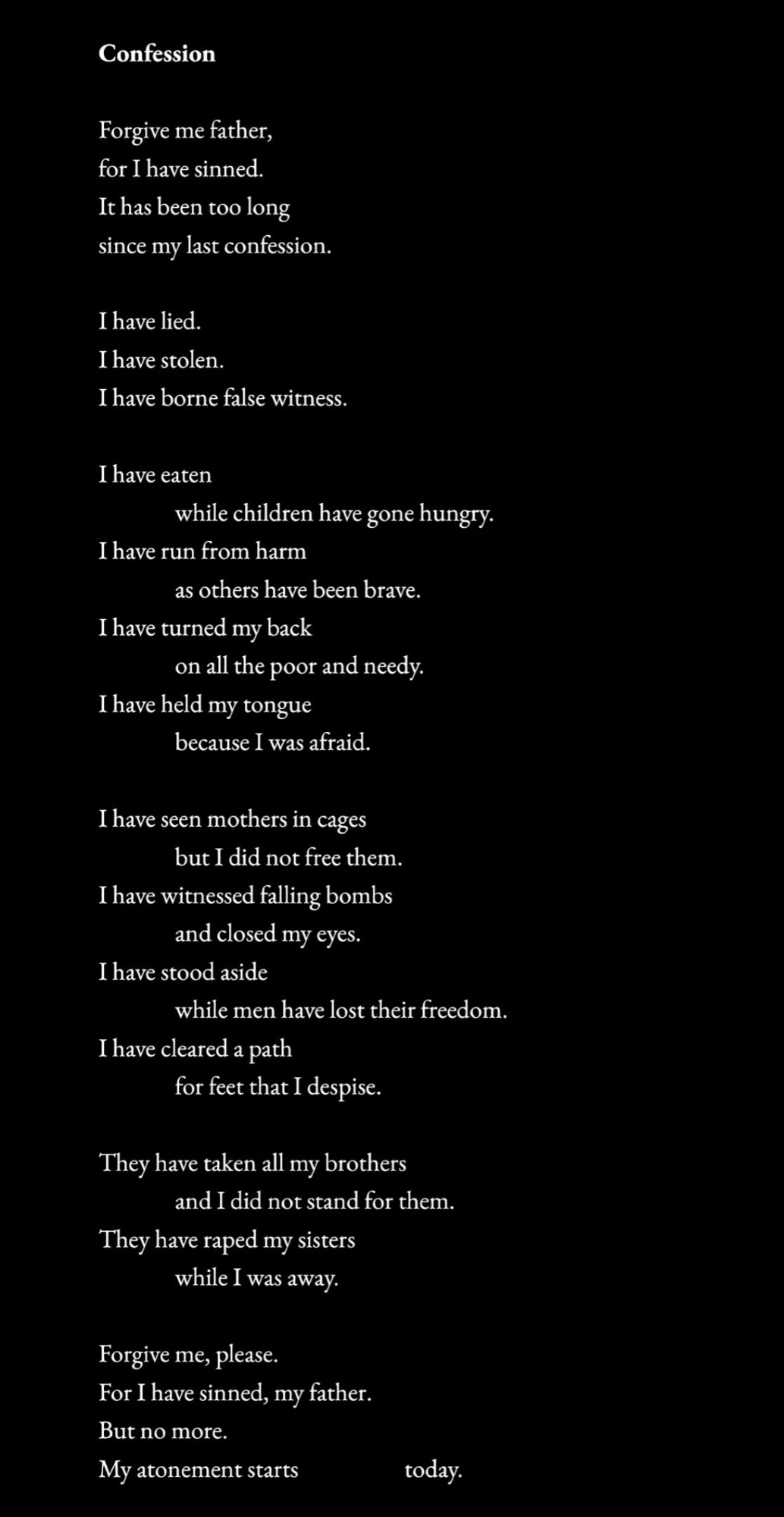 Confession

Forgive me father,
for I have sinned.
It has been too long
since my last confession.

I have lied.
I have stolen.
I have borne false witness.

I have eaten
while children have gone hungry.
I have run from harm
as others have been brave.
I have turned my back
on all the poor and needy.
I have held my tongue
because I was afraid.

I have seen mothers in cages
but I did not free them.
I have witnessed falling bombs
and closed my eyes.
I have stood aside
while men have lost their freedom.
I have cleared a path
for feet that I despise.

They have taken all my brothers
and I did not stand for them.
They have raped my sisters
while I was away.

Forgive me, please.
For I have sinned, my father.
But no more.
My atonement starts today.